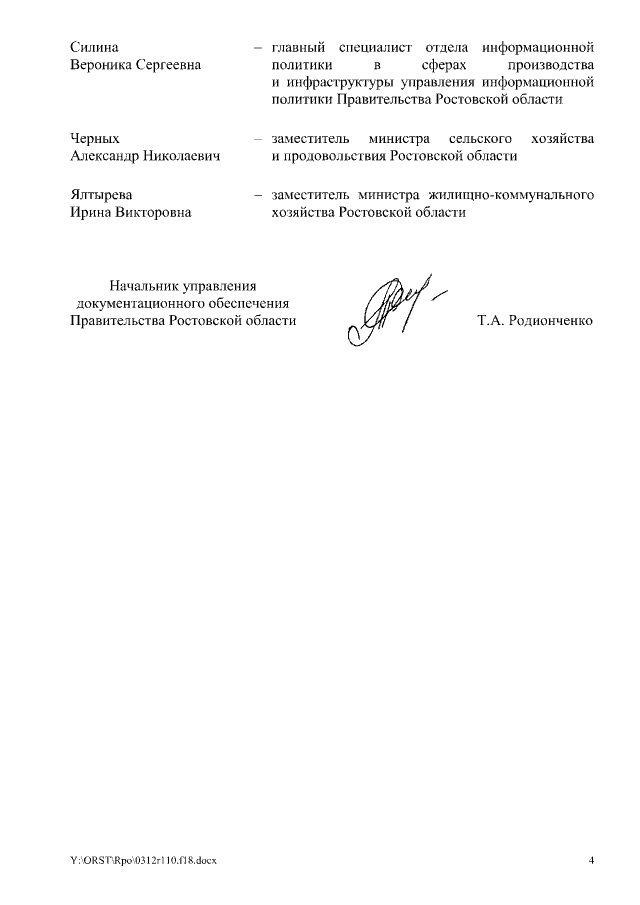 Силина Вероника Сергеевна – главный специалист отдела информационной политики в сферах производства и инфраструктуры управления информационной политики Правительства Ростовской области

Черных Александр Николаевич – заместитель министра сельского хозяйства и продовольствия Ростовской области

Ялтырева Ирина Викторовна – заместитель министра жилищно-коммунального хозяйства Ростовской области

Начальник управления документационного обеспечения Правительства Ростовской области

Т.А. Родионченко

Y:\ORST\Rpo\0312r110.f18.docx

4